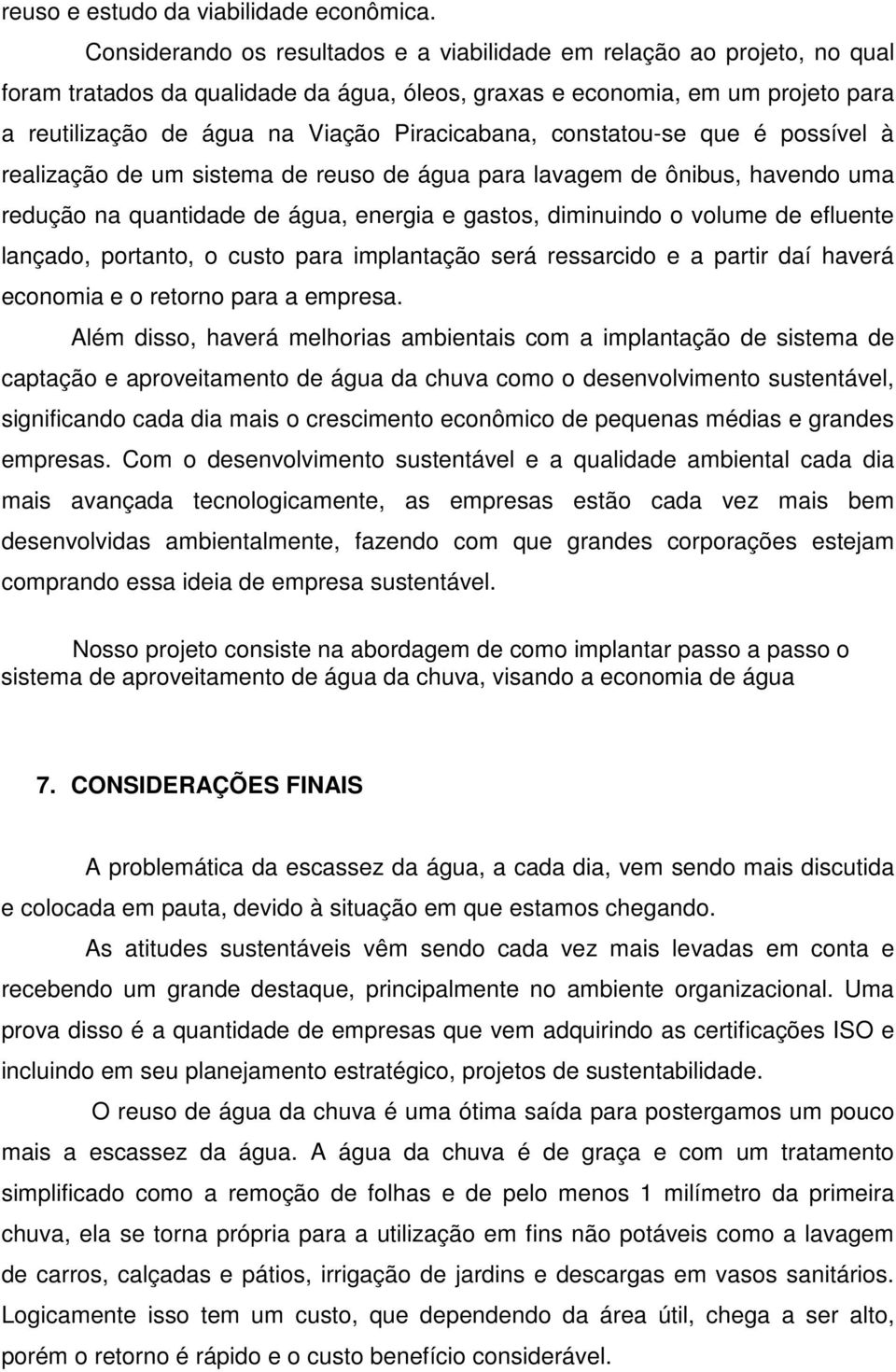 reuso e estudo da viabilidade econômica.

Considerando os resultados e a viabilidade em relação ao projeto, no qual foram tratados da qualidade da água, óleos, graxas e economia, em um projeto para a reutilização de água na Viação Piracicabana, constatou-se que é possível à realização de um sistema de reuso de água para lavagem de ônibus, havendo uma redução na quantidade de água, energia e gastos, diminuindo o volume de efluente lançado, portanto, o custo para implantação será ressarcido e a partir daí haverá economia e o retorno para a empresa.

Além disso, haverá melhorias ambientais com a implantação de sistema de captação e aproveitamento de água da chuva como o desenvolvimento sustentável, significando cada dia mais o crescimento econômico de pequenas médias e grandes empresas. Com o desenvolvimento sustentável e a qualidade ambiental cada dia mais avançada tecnologicamente, as empresas estão cada vez mais bem desenvolvidas ambientalmente, fazendo com que grandes corporações estejam comprando essa ideia de empresa sustentável.

Nosso projeto consiste na abordagem de como implantar passo a passo o sistema de aproveitamento de água da chuva, visando a economia de água

7. CONSIDERAÇÕES FINAIS

A problemática da escassez da água, a cada dia, vem sendo mais discutida e colocada em pauta, devido à situação em que estamos chegando.

As atitudes sustentáveis vêm sendo cada vez mais levadas em conta e recebendo um grande destaque, principalmente no ambiente organizacional. Uma prova disso é a quantidade de empresas que vem adquirindo as certificações ISO e incluindo em seu planejamento estratégico, projetos de sustentabilidade.

O reuso de água da chuva é uma ótima saída para postergamos um pouco mais a escassez da água. A água da chuva é de graça e com um tratamento simplificado como a remoção de folhas e de pelo menos 1 milímetro da primeira chuva, ela se torna própria para a utilização em fins não potáveis como a lavagem de carros, calçadas e pátios, irrigação de jardins e descargas em vasos sanitários. Logicamente isso tem um custo, que dependendo da área útil, chega a ser alto, porém o retorno é rápido e o custo benefício considerável.